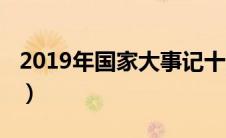 2019年国家大事记十
）